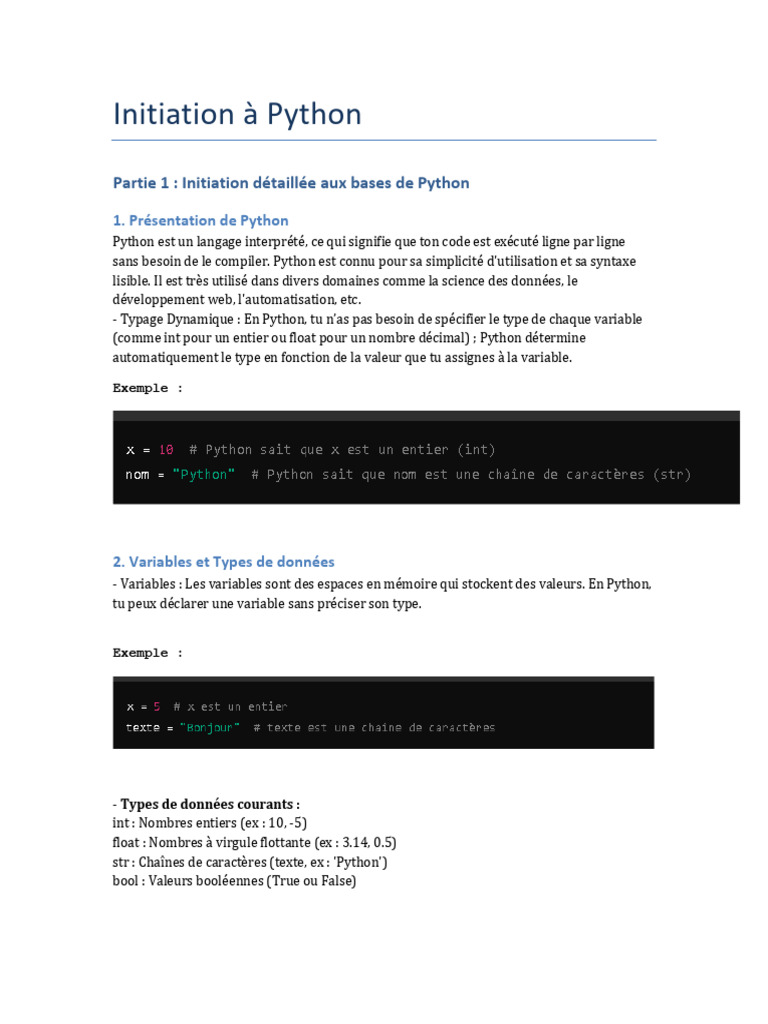 Initiation à Python

Partie 1 : Initiation détaillée aux bases de Python

1. Présentation de Python

Python est un langage interprété, ce qui signifie que ton code est exécuté ligne par ligne sans besoin de le compiler. Python est connu pour sa simplicité d'utilisation et sa syntaxe lisible. Il est très utilisé dans divers domaines comme la science des données, le développement web, l'automatisation, etc.

- Typage Dynamique : En Python, tu n'as pas besoin de spécifier le type de chaque variable (comme int pour un entier ou float pour un nombre décimal) ; Python détermine automatiquement le type en fonction de la valeur que tu assignes à la variable.

Exemple :

x = 10  # Python sait que x est un entier (int)
nom = "Python"  # Python sait que nom est une chaîne de caractères (str)

2. Variables et Types de données

- Variables : Les variables sont des espaces en mémoire qui stockent des valeurs. En Python, tu peux déclarer une variable sans préciser son type.

Exemple :

x = 5  # x est un entier
texte = "Bonjour"  # texte est une chaîne de caractères

- Types de données courants :
int : Nombres entiers (ex : 10, -5)
float : Nombres à virgule flottante (ex : 3.14, 0.5)
str : Chaînes de caractères (texte, ex : 'Python')
bool : Valeurs booléennes (True ou False)